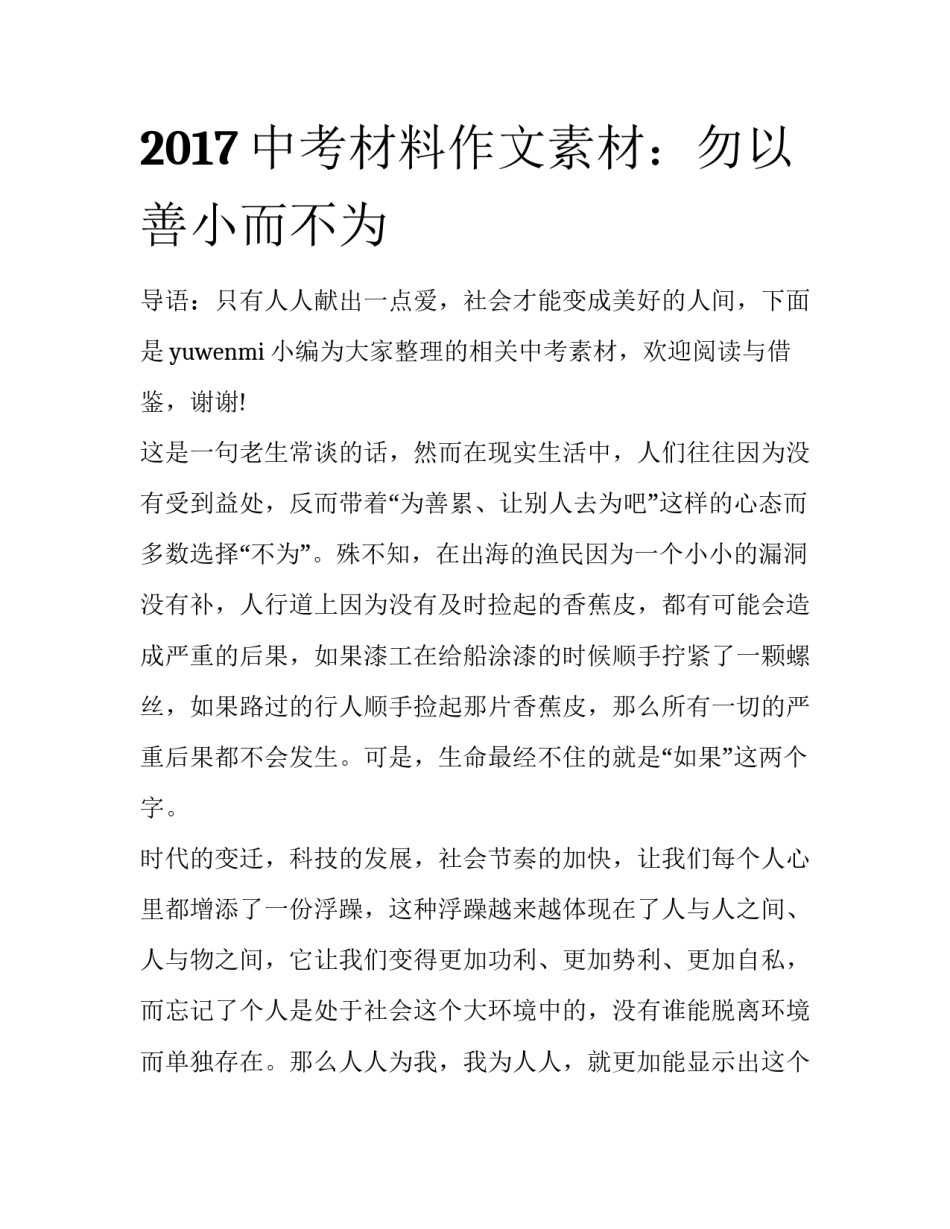 2017 中考材料作文素材：勿以善小而不为

导语：只有人人献出一点爱，社会才能变成美好的人间，下面是 yuwenmi 小编为大家整理的相关中考素材，欢迎阅读与借鉴，谢谢!

这是一句老生常谈的话，然而在现实生活中，人们往往因为没有受到益处，反而带着“为善累、让别人去为吧”这样的心态而多数选择“不为”。殊不知，在出海的渔民因为一个小小的漏洞没有补，人行道上因为没有及时捡起的香蕉皮，都有可能会造成严重的后果，如果漆工在给船涂漆的时候顺手拧紧了一颗螺丝，如果路过的行人顺手捡起那片香蕉皮，那么所有一切的严重后果都不会发生。可是，生命最经不住的就是“如果”这两个字。

时代的变迁，科技的发展，社会节奏的加快，让我们每个人心里都增添了一份浮躁，这种浮躁越来越体现在了人与人之间、人与物之间，它让我们变得更加功利、更加势利、更加自私，而忘记了个人是处于社会这个大环境中的，没有谁能脱离环境而单独存在。那么人人为我，我为人人，就更加能显示出这个